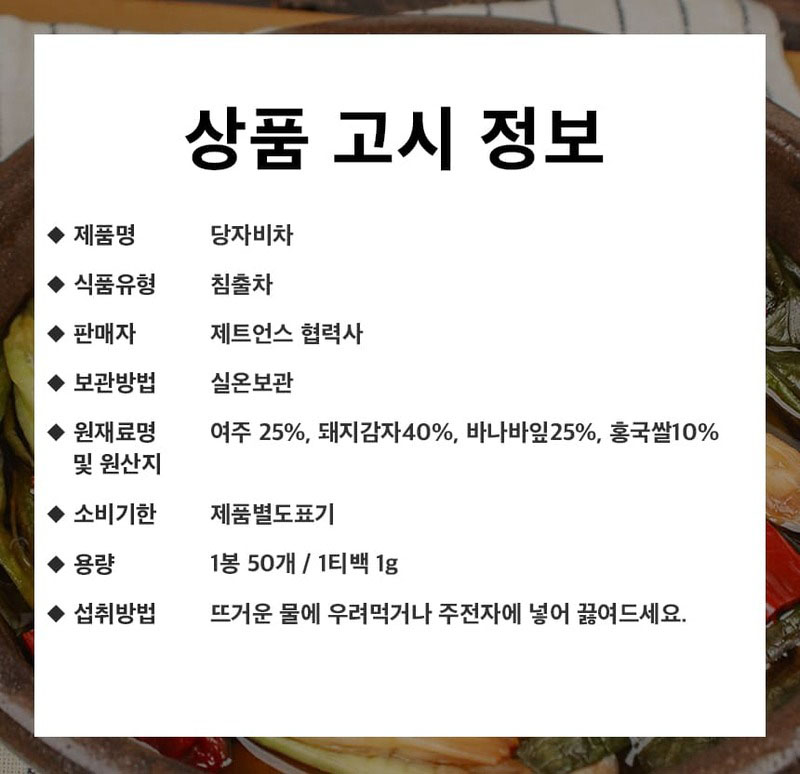 상품 고시 정보

◆ 제품명 당자비차

◆ 식품유형 침출차

◆ 판매자 제트언스 협력사

◆ 보관방법 실온보관

◆ 원재료명 및 원산지 여주 25%, 돼지감자40%, 바나바잎25%, 홍국쌀10%

◆ 소비기한 제품별도표기

◆ 용량 1봉 50개 / 1티백 1g

◆ 섭취방법 뜨거운 물에 우려먹거나 주전자에 넣어 끓여드세요.